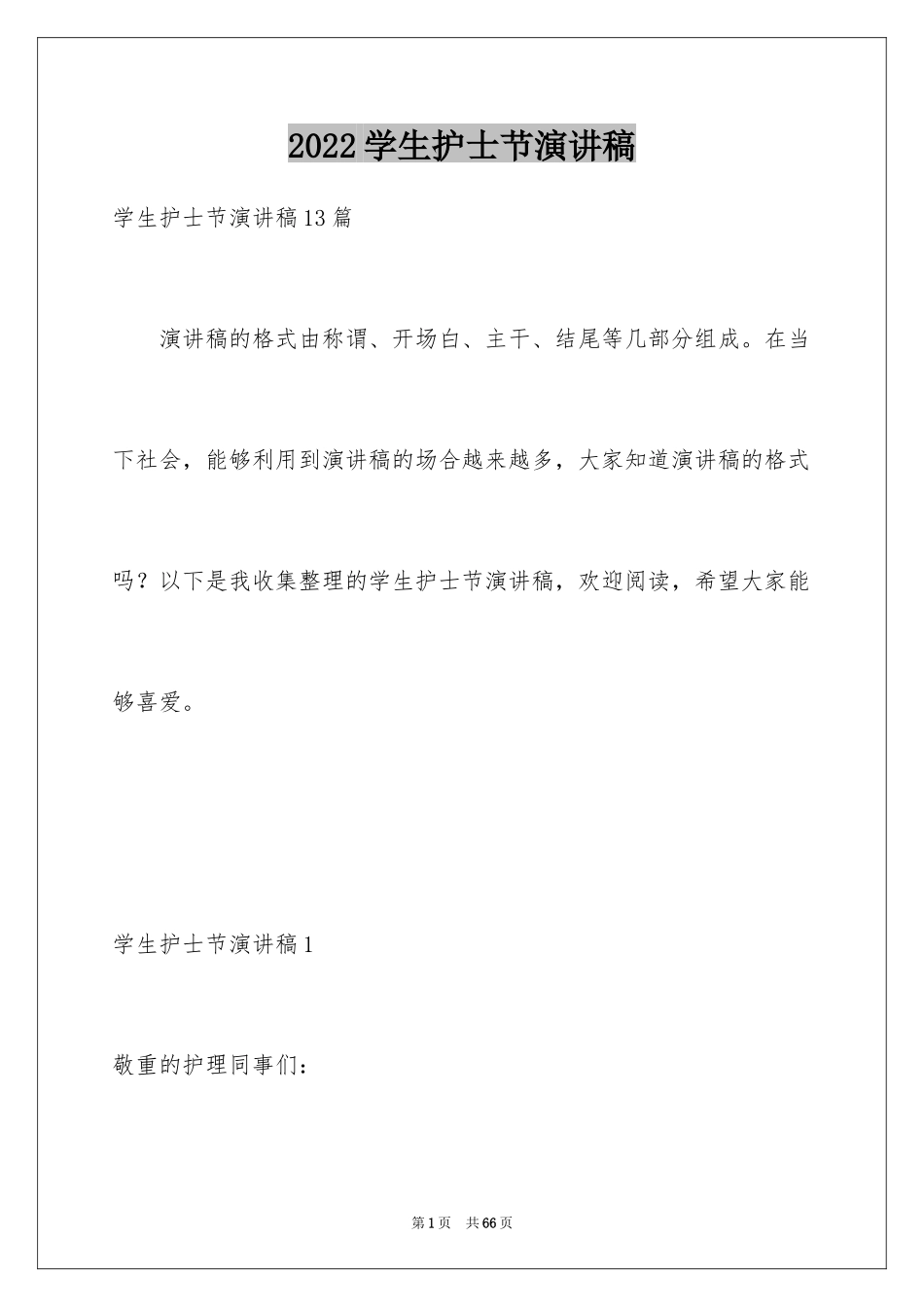 2022学生护士节演讲稿

学生护士节演讲稿13篇

演讲稿的格式由称谓、开场白、主干、结尾等几部分组成。在当下社会，能够利用到演讲稿的场合越来越多，大家知道演讲稿的格式吗？以下是我收集整理的学生护士节演讲稿，欢迎阅读，希望大家能够喜爱。

学生护士节演讲稿1

敬重的护理同事们：

第1页　共66页